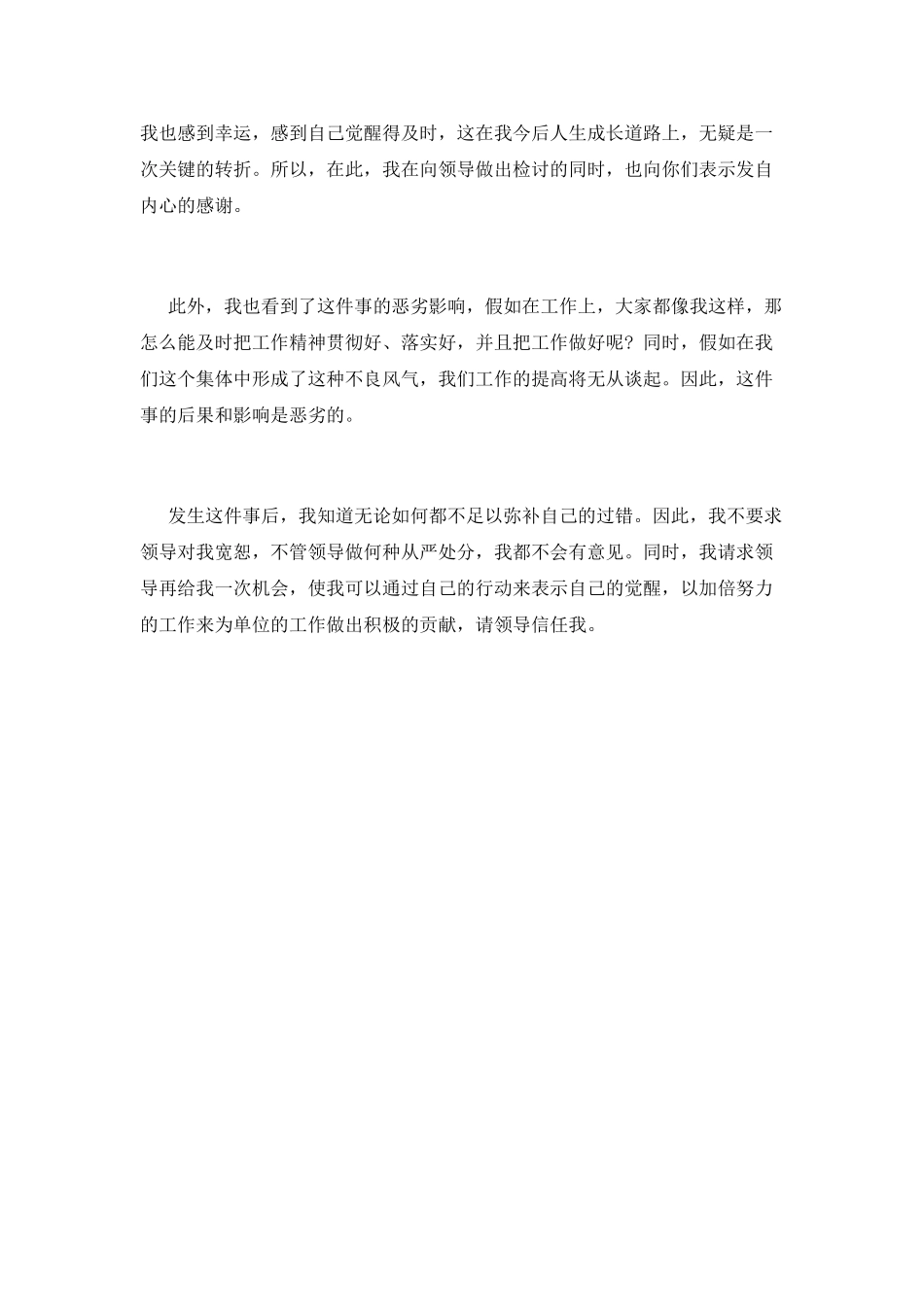 我也感到幸运，感到自己觉醒得及时，这在我今后人生成长道路上，无疑是一次关键的转折。所以，在此，我在向领导做出检讨的同时，也向你们表示发自内心的感谢。

此外，我也看到了这件事的恶劣影响，假如在工作上，大家都像我这样，那怎么能及时把工作精神贯彻好、落实好，并且把工作做好呢？同时，假如在我们这个集体中形成了这种不良风气，我们工作的提高将无从谈起。因此，这件事的后果和影响是恶劣的。

发生这件事后，我知道无论如何都不足以弥补自己的过错。因此，我不要求领导对我宽恕，不管领导做何种从严处分，我都不会有意见。同时，我请求领导再给我一次机会，使我可以通过自己的行动来表示自己的觉醒，以加倍努力的工作来为单位的工作做出积极的贡献，请领导信任我。